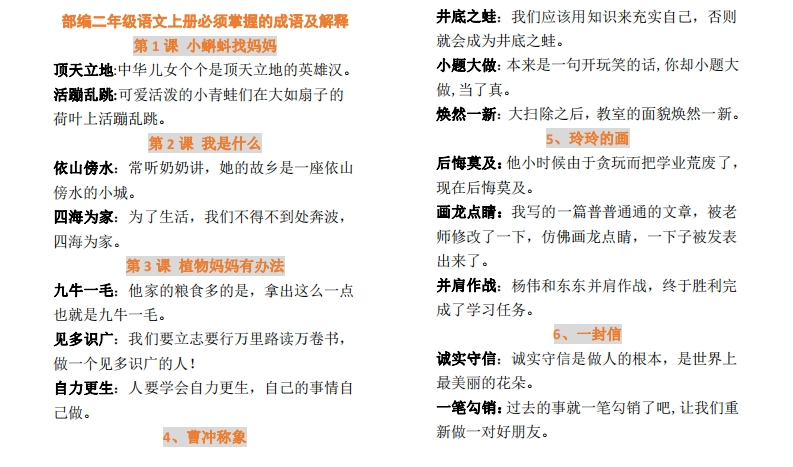 部编二年级语文上册必须掌握的成语及解释

第 1 课 小蝌蚪找妈妈

顶天立地:中华儿女个个是顶天立地的英雄汉。

活蹦乱跳:可爱活泼的小青蛙们在大如扇子的荷叶上活蹦乱跳。

第 2 课 我是什么

依山傍水：常听奶奶讲，她的故乡是一座依山傍水的小城。

四海为家：为了生活，我们不得不到处奔波，四海为家。

第 3 课 植物妈妈有办法

九牛一毛：他家的粮食多的是，拿出这么一点也就是九牛一毛。

见多识广：我们要立志要行万里路读万卷书，做一个见多识广的人！

自力更生：人要学会自力更生，自己的事情自己做。

4、曹冲称象

井底之蛙：我们应该用知识来充实自己，否则就会成为井底之蛙。

小题大做：本来是一句开玩笑的话，你却小题大做，当了真。

焕然一新：大扫除之后，教室的面貌焕然一新。

5、玲玲的画

后悔莫及：他小时候由于贪玩而把学业荒废了，现在后悔莫及。

画龙点睛：我写的一篇普普通通的文章，被老师修改了一下，仿佛画龙点睛，一下子被发表出来了。

并肩作战：杨伟和东东并肩作战，终于胜利完成了学习任务。

6、一封信

诚实守信：诚实守信是做人的根本，是世界上最美丽的花朵。

一笔勾销：过去的事就一笔勾销了吧，让我们重新做一对好朋友。